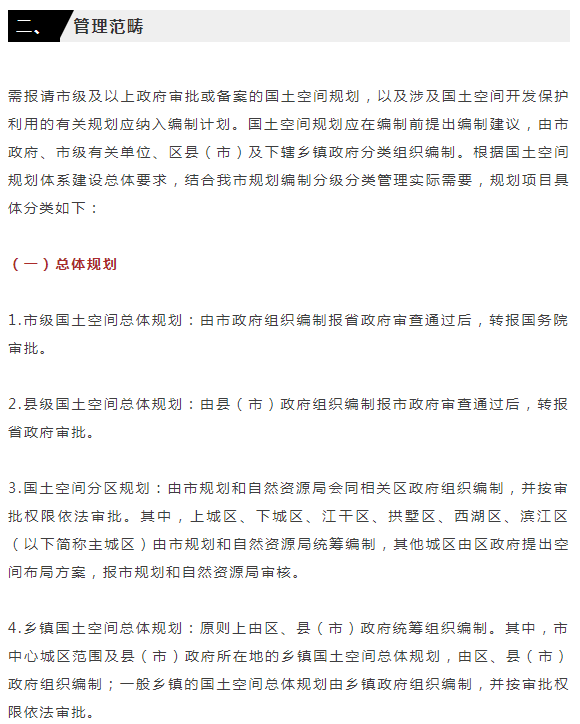 二、 管理范畴

需报请市级及以上政府审批或备案的国土空间规划，以及涉及国土空间开发保护利用的有关规划应纳入编制计划。国土空间规划应在编制前提出编制建议，由市政府、市级有关单位、区县（市）及下辖乡镇政府分类组织编制。根据国土空间规划体系建设总体要求，结合我市规划编制分级分类管理实际需要，规划项目具体分类如下：

（一）总体规划

1.市级国土空间总体规划：由市政府组织编制报省政府审查通过后，转报国务院审批。

2.县级国土空间总体规划：由县（市）政府组织编制报市政府审查通过后，转报省政府审批。

3.国土空间分区规划：由市规划和自然资源局会同相关区政府组织编制，并按审批权限依法审批。其中，上城区、下城区、江干区、拱墅区、西湖区、滨江区（以下简称主城区）由市规划和自然资源局统筹编制，其他城区由区政府提出空间布局方案，报市规划和自然资源局审核。

4.乡镇国土空间总体规划：原则上由区、县（市）政府统筹组织编制。其中，市中心城区范围及县（市）政府所在地的乡镇国土空间总体规划，由区、县（市）政府组织编制；一般乡镇的国土空间总体规划由乡镇政府组织编制，并按审批权限依法审批。